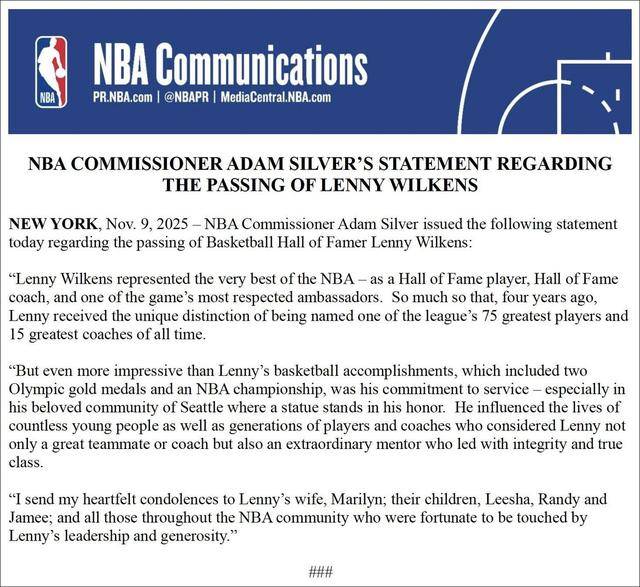 NBA

NBA Communications

PR.NBA.com | @NBAPR | MediaCentral.NBA.com

NBA COMMISSIONER ADAM SILVER'S STATEMENT REGARDING THE PASSING OF LENNY WILKENS

NEW YORK, Nov. 9, 2025 – NBA Commissioner Adam Silver issued the following statement today regarding the passing of Basketball Hall of Famer Lenny Wilkens:

"Lenny Wilkens represented the very best of the NBA – as a Hall of Fame player, Hall of Fame coach, and one of the game's most respected ambassadors. So much so that, four years ago, Lenny received the unique distinction of being named one of the league's 75 greatest players and 15 greatest coaches of all time.

"But even more impressive than Lenny's basketball accomplishments, which included two Olympic gold medals and an NBA championship, was his commitment to service – especially in his beloved community of Seattle where a statue stands in his honor. He influenced the lives of countless young people as well as generations of players and coaches who considered Lenny not only a great teammate or coach but also an extraordinary mentor who led with integrity and true class.

"I send my heartfelt condolences to Lenny's wife, Marilyn; their children, Leesha, Randy and Jamee; and all those throughout the NBA community who were fortunate to be touched by Lenny's leadership and generosity."

###